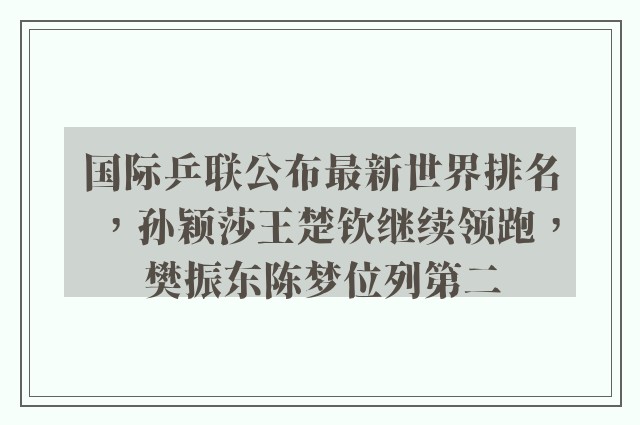 国际乒联公布最新世界排名，孙颖莎王楚钦继续领跑，樊振东陈梦位列第二